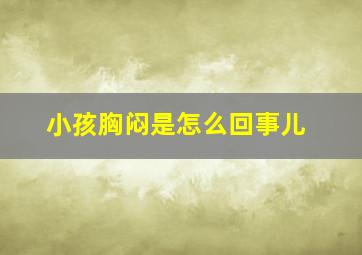 小孩胸闷是怎么回事儿